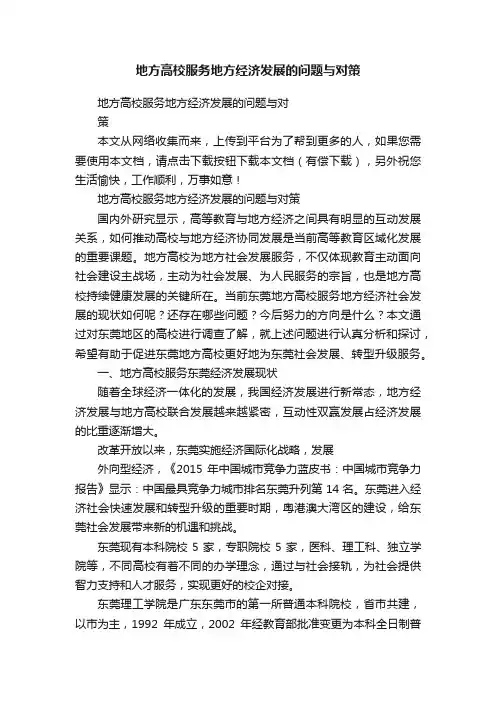 地方高校服务地方经济发展的问题与对策

地方高校服务地方经济发展的问题与对策

本文从网络收集而来，上传到平台为了帮到更多的人，如果您需要使用本文档，请点击下载按钮下载本文档（有偿下载），另外祝您生活愉快，工作顺利，万事如意！

地方高校服务地方经济发展的问题与对策

国内外研究显示，高等教育与地方经济之间具有明显的互动发展关系，如何推动高校与地方经济协同发展是当前高等教育区域化发展的重要课题。地方高校为地方社会发展服务，不仅体现教育主动面向社会建设主战场，主动为社会发展、为人民服务的宗旨，也是地方高校持续健康发展的关键所在。当前东莞地方高校服务地方经济社会发展的现状如何呢？还存在哪些问题？今后努力的方向是什么？本文通过对东莞地区的高校进行调查了解，就上述问题进行认真分析和探讨，希望有助于促进东莞地方高校更好地为东莞社会发展、转型升级服务。

一、地方高校服务东莞经济发展现状

随着全球经济一体化的发展，我国经济发展进行新常态，地方经济发展与地方高校联合发展越来越紧密，互动性双赢发展占经济发展的比重逐渐增大。

改革开放以来，东莞实施经济国际化战略，发展

外向型经济，《2015 年中国城市竞争力蓝皮书：中国城市竞争力报告》显示：中国最具竞争力城市排名东莞升列第 14 名。东莞进入经济社会快速发展和转型升级的重要时期，粤港澳大湾区的建设，给东莞社会发展带来新的机遇和挑战。

东莞现有本科院校 5 家，专职院校 5 家，医科、理工科、独立学院等，不同高校有着不同的办学理念，通过与社会接轨，为社会提供智力支持和人才服务，实现更好的校企对接。

东莞理工学院是广东东莞市的第一所普通本科院校，省市共建，以市为主，1992 年成立，2002 年经教育部批准变更为本科全日制普